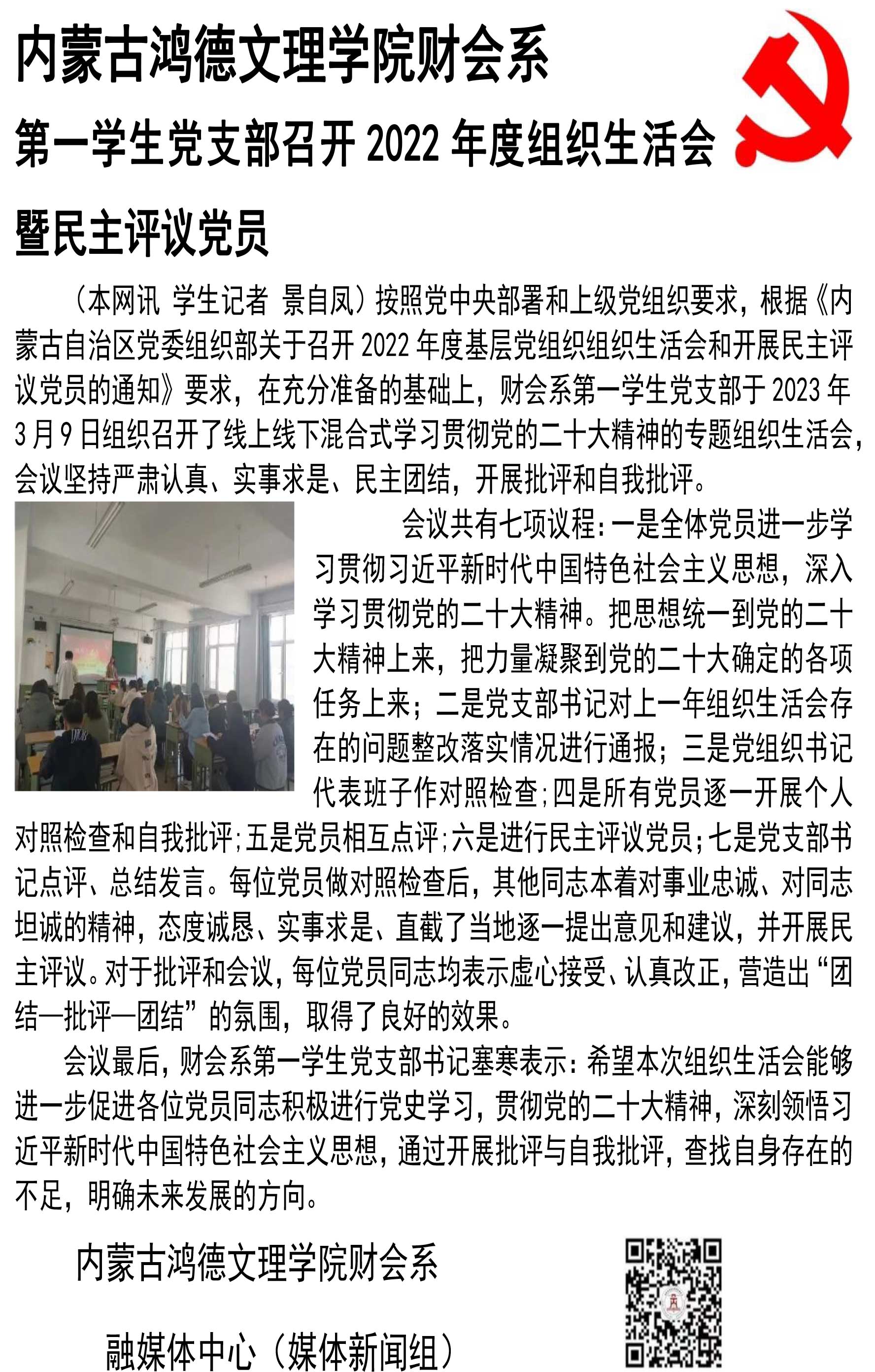 内蒙古鸿德文理学院财会系

第一学生党支部召开 2022 年度组织生活会

暨民主评议党员

（本网讯 学生记者 景自凤）按照党中央部署和上级党组织要求，根据《内蒙古自治区党委组织部关于召开 2022 年度基层党组织组织生活会和开展民主评议党员的通知》要求，在充分准备的基础上，财会系第一学生党支部于 2023 年 3 月 9 日组织召开了线上线下混合式学习贯彻党的二十大精神的专题组织生活会，会议坚持严肃认真、实事求是、民主团结，开展批评和自我批评。

会议共有七项议程：一是全体党员进一步学习贯彻习近平新时代中国特色社会主义思想，深入学习贯彻党的二十大精神。把思想统一到党的二十大精神上来，把力量凝聚到党的二十大确定的各项任务上来；二是党支部书记对上一年组织生活会存在的问题整改落实情况进行通报；三是党组织书记代表班子作对照检查；四是所有党员逐一开展个人对照检查和自我批评；五是党员相互点评；六是进行民主评议党员；七是党支部书记点评、总结发言。每位党员做对照检查后，其他同志本着对事业忠诚、对同志坦诚的精神，态度诚恳、实事求是、直截了当地逐一提出意见和建议，并开展民主评议。对于批评和会议，每位党员同志均表示虚心接受、认真改正，营造出“团结—批评—团结”的氛围，取得了良好的效果。

会议最后，财会系第一学生党支部书记塞寒表示：希望本次组织生活会能够进一步促进各位党员同志积极进行党史学习，贯彻党的二十大精神，深刻领悟习近平新时代中国特色社会主义思想，通过开展批评与自我批评，查找自身存在的不足，明确未来发展的方向。

内蒙古鸿德文理学院财会系

融媒体中心（媒体新闻组）